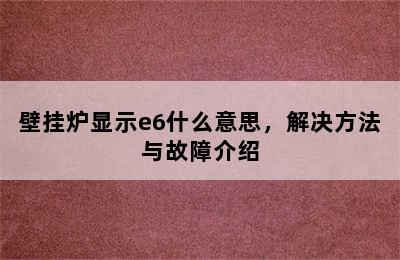 壁挂炉显示e6什么意思，解决方法与故障介绍